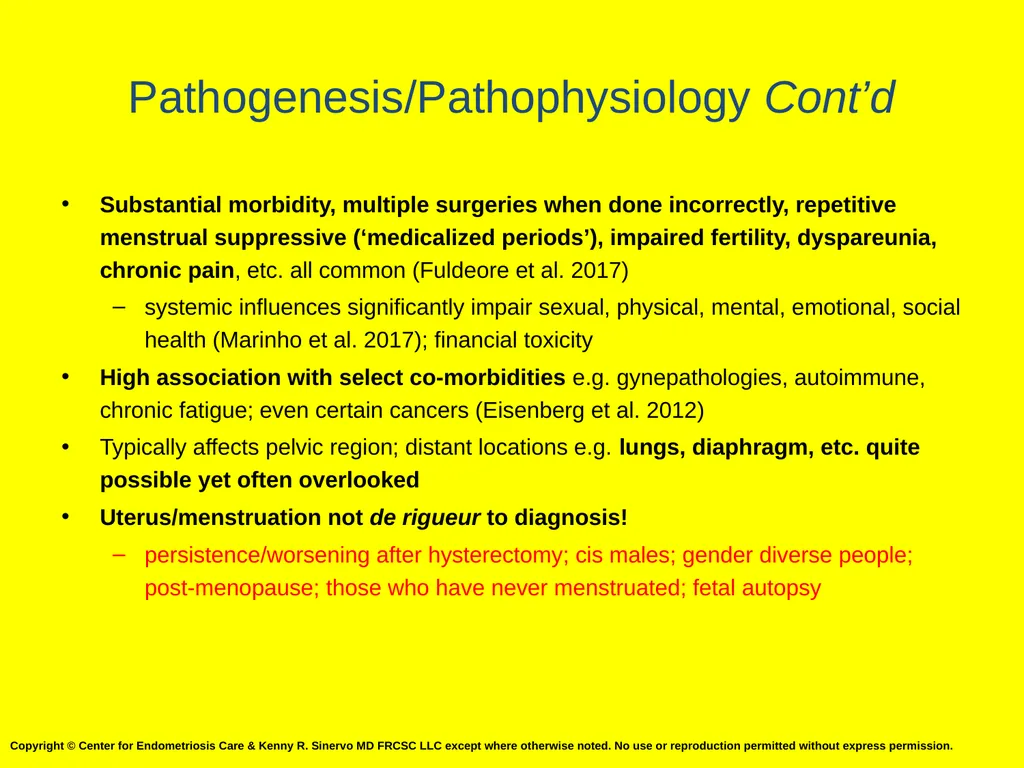 Pathogenesis/Pathophysiology Cont’d

• Substantial morbidity, multiple surgeries when done incorrectly, repetitive menstrual suppressive (‘medicalized periods’), impaired fertility, dyspareunia, chronic pain, etc. all common (Fuldeore et al. 2017)

– systemic influences significantly impair sexual, physical, mental, emotional, social health (Marinho et al. 2017); financial toxicity

• High association with select co-morbidities e.g. gynepathologies, autoimmune, chronic fatigue; even certain cancers (Eisenberg et al. 2012)

• Typically affects pelvic region; distant locations e.g. lungs, diaphragm, etc. quite possible yet often overlooked

• Uterus/menstruation not de rigueur to diagnosis!

– persistence/worsening after hysterectomy; cis males; gender diverse people; post-menopause; those who have never menstruated; fetal autopsy

Copyright © Center for Endometriosis Care & Kenny R. Sinervo MD FRCSC LLC except where otherwise noted. No use or reproduction permitted without express permission.